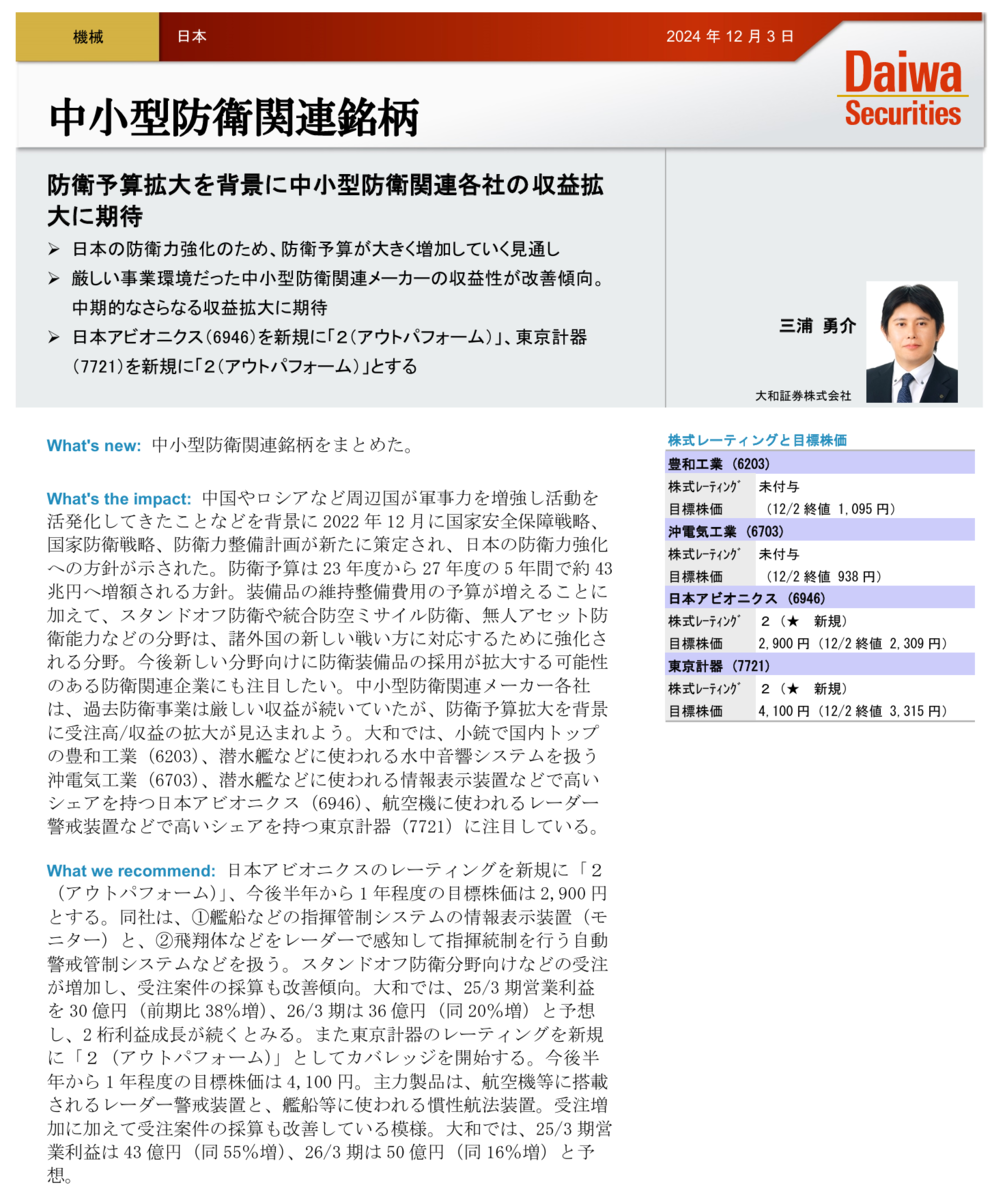 機械　日本　2024 年 12 月 3 日

Daiwa Securities

中小型防衛関連銘柄

防衛予算拡大を背景に中小型防衛関連各社の収益拡大に期待

➢ 日本の防衛力強化のため、防衛予算が大きく増加していく見通し
➢ 厳しい事業環境だった中小型防衛関連メーカーの収益性が改善傾向。中期的なさらなる収益拡大に期待
➢ 日本アビオニクス(6946)を新規に「2(アウトパフォーム)」、東京計器(7721)を新規に「2(アウトパフォーム)」とする

三浦 勇介

大和証券株式会社

What's new: 中小型防衛関連銘柄をまとめた。

What's the impact: 中国やロシアなど周辺国が軍事力を増強し活動を活発化してきたことなどを背景に 2022 年 12 月に国家安全保障戦略、国家防衛戦略、防衛力整備計画が新たに策定され、日本の防衛力強化への方針が示された。防衛予算は 23 年度から 27 年度の 5 年間で約 43 兆円へ増額される方針。装備品の維持整備費用の予算が増えることに加えて、スタンドオフ防衛や統合防空ミサイル防衛、無人アセット防衛能力などの分野は、諸外国の新しい戦い方に対応するために強化される分野。今後新しい分野向けに防衛装備品の採用が拡大する可能性のある防衛関連企業にも注目したい。中小型防衛関連メーカー各社は、過去防衛事業は厳しい収益が続いていたが、防衛予算拡大を背景に受注高/収益の拡大が見込まれよう。大和では、小銃で国内トップの豊和工業（6203）、潜水艦などに使われる水中音響システムを扱う沖電気工業（6703）、潜水艦などに使われる情報表示装置などで高いシェアを持つ日本アビオニクス（6946）、航空機に使われるレーダー警戒装置などで高いシェアを持つ東京計器（7721）に注目している。

What we recommend: 日本アビオニクスのレーティングを新規に「2（アウトパフォーム）」、今後半年から 1 年程度の目標株価は 2,900 円とする。同社は、①艦船などの指揮管制システムの情報表示装置（モニター）と、②飛翔体などをレーダーで感知して指揮統制を行う自動警戒管制システムなどを扱う。スタンドオフ防衛分野向けなどの受注が増加し、受注案件の採算も改善傾向。大和では、25/3 期営業利益を 30 億円（前期比 38%増）、26/3 期は 36 億円（同 20%増）と予想し、2 桁利益成長が続くとみる。また東京計器のレーティングを新規に「2（アウトパフォーム）」としてカバレッジを開始する。今後半年から 1 年程度の目標株価は 4,100 円。主力製品は、航空機等に搭載されるレーダー警戒装置と、艦船等に使われる慣性航法装置。受注増加に加えて受注案件の採算も改善している模様。大和では、25/3 期営業利益は 43 億円（同 55%増）、26/3 期は 50 億円（同 16%増）と予想。

株式レーティングと目標株価

| 豊和工業 (6203) | |
|---|---|
| 株式ﾚｰﾃｨﾝｸﾞ | 未付与 |
| 目標株価 | (12/2 終値 1,095 円) |
| 沖電気工業 (6703) | |
| 株式ﾚｰﾃｨﾝｸﾞ | 未付与 |
| 目標株価 | (12/2 終値 938 円) |
| 日本アビオニクス (6946) | |
| 株式ﾚｰﾃｨﾝｸﾞ | 2 (★ 新規) |
| 目標株価 | 2,900 円 (12/2 終値 2,309 円) |
| 東京計器 (7721) | |
| 株式ﾚｰﾃｨﾝｸﾞ | 2 (★ 新規) |
| 目標株価 | 4,100 円 (12/2 終値 3,315 円) |